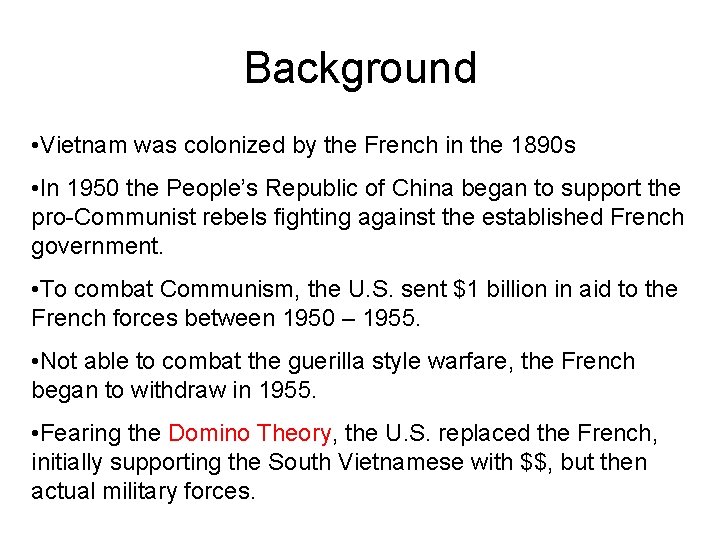 Background

• Vietnam was colonized by the French in the 1890s

• In 1950 the People's Republic of China began to support the pro-Communist rebels fighting against the established French government.

• To combat Communism, the U.S. sent $1 billion in aid to the French forces between 1950 – 1955.

• Not able to combat the guerilla style warfare, the French began to withdraw in 1955.

• Fearing the Domino Theory, the U.S. replaced the French, initially supporting the South Vietnamese with $$, but then actual military forces.